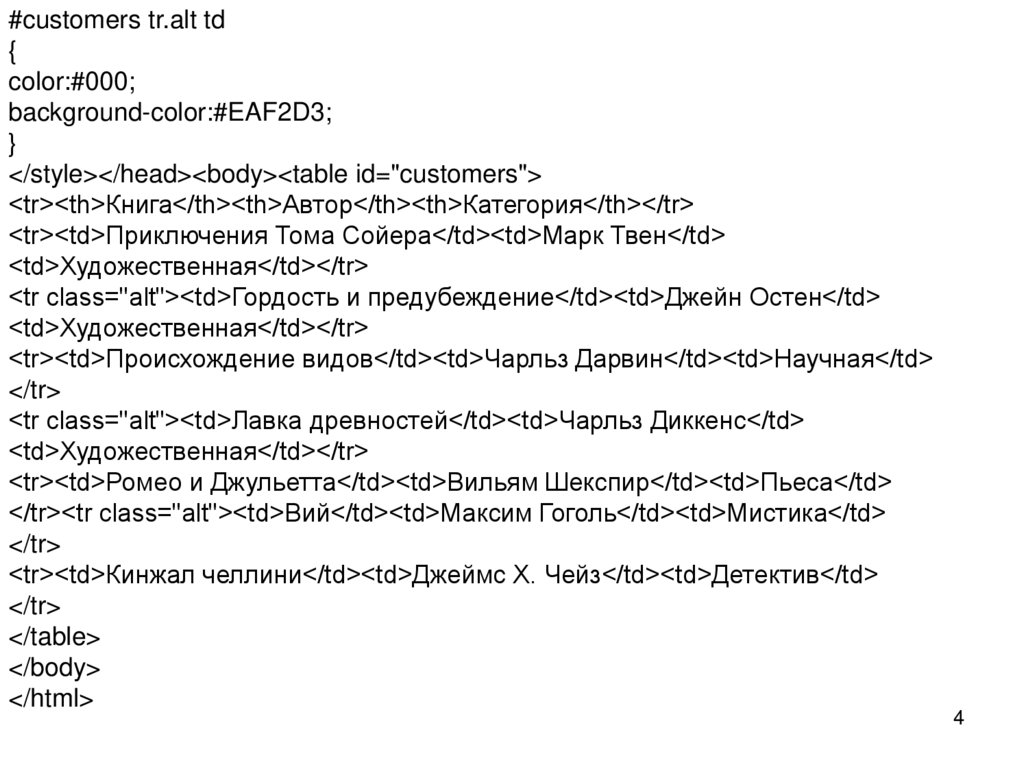 #customers tr.alt td
{
color:#000;
background-color:#EAF2D3;
}
</style></head><body><table id="customers">
<tr><th>Книга</th><th>Автор</th><th>Категория</th></tr>
<tr><td>Приключения Тома Сойера</td><td>Марк Твен</td>
<td>Художественная</td></tr>
<tr class="alt"><td>Гордость и предубеждение</td><td>Джейн Остен</td>
<td>Художественная</td></tr>
<tr><td>Происхождение видов</td><td>Чарльз Дарвин</td><td>Научная</td>
</tr>
<tr class="alt"><td>Лавка древностей</td><td>Чарльз Диккенс</td>
<td>Художественная</td></tr>
<tr><td>Ромео и Джульетта</td><td>Вильям Шекспир</td><td>Пьеса</td>
</tr><tr class="alt"><td>Вий</td><td>Максим Гоголь</td><td>Мистика</td>
</tr>
<tr><td>Кинжал челлини</td><td>Джеймс Х. Чейз</td><td>Детектив</td>
</tr>
</table>
</body>
</html>

4